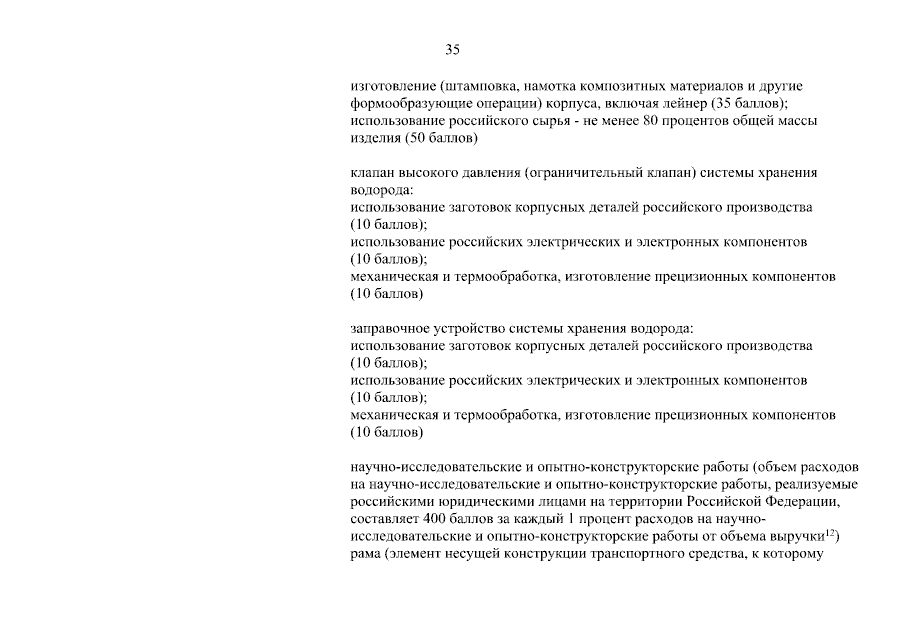 35

изготовление (штамповка, намотка композитных материалов и другие формообразующие операции) корпуса, включая лейнер (35 баллов);
использование российского сырья - не менее 80 процентов общей массы изделия (50 баллов)

клапан высокого давления (ограничительный клапан) системы хранения водорода:
использование заготовок корпусных деталей российского производства (10 баллов);
использование российских электрических и электронных компонентов (10 баллов);
механическая и термообработка, изготовление прецизионных компонентов (10 баллов)

заправочное устройство системы хранения водорода:
использование заготовок корпусных деталей российского производства (10 баллов);
использование российских электрических и электронных компонентов (10 баллов);
механическая и термообработка, изготовление прецизионных компонентов (10 баллов)

научно-исследовательские и опытно-конструкторские работы (объем расходов на научно-исследовательские и опытно-конструкторские работы, реализуемые российскими юридическими лицами на территории Российской Федерации, составляет 400 баллов за каждый 1 процент расходов на научно-исследовательские и опытно-конструкторские работы от объема выручки$^{12}$)
рама (элемент несущей конструкции транспортного средства, к которому